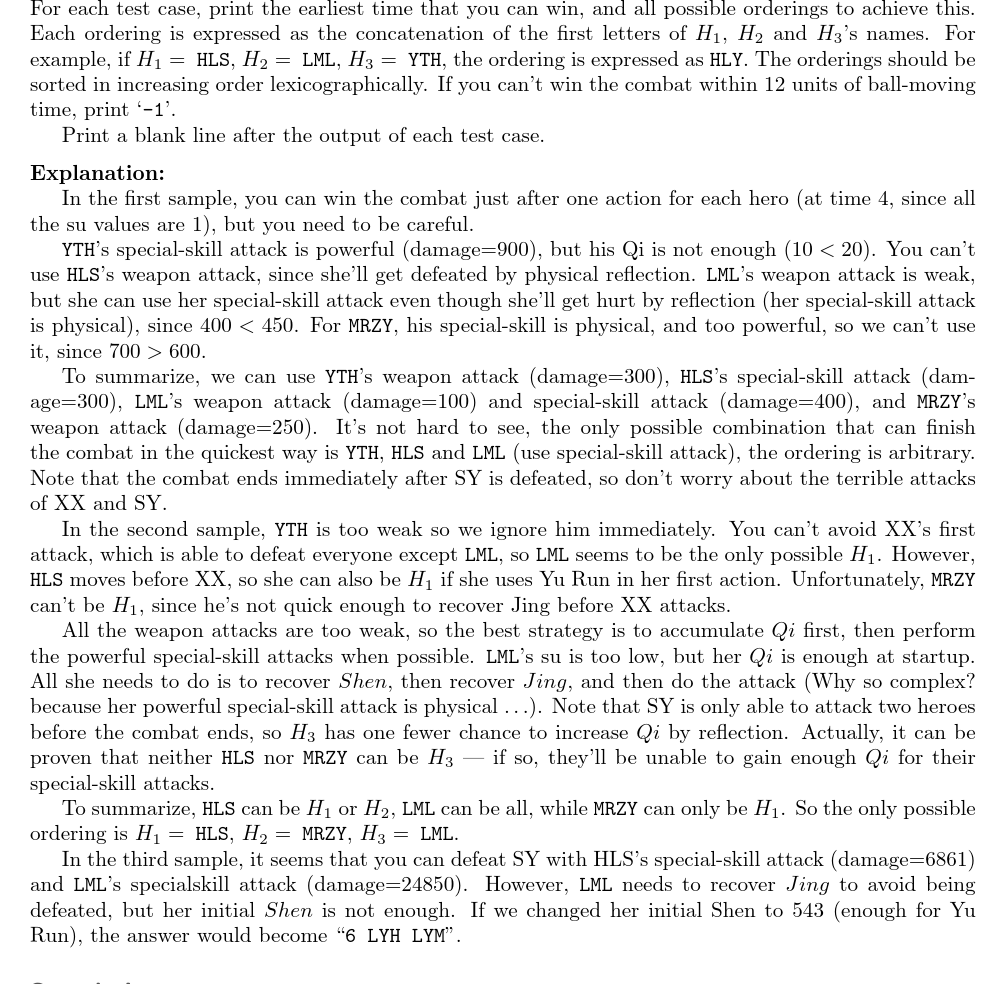 For each test case, print the earliest time that you can win, and all possible orderings to achieve this. Each ordering is expressed as the concatenation of the first letters of $H_1$, $H_2$ and $H_3$'s names. For example, if $H_1$ = HLS, $H_2$ = LML, $H_3$ = YTH, the ordering is expressed as HLY. The orderings should be sorted in increasing order lexicographically. If you can't win the combat within 12 units of ball-moving time, print '-1'.

Print a blank line after the output of each test case.

Explanation:

In the first sample, you can win the combat just after one action for each hero (at time 4, since all the su values are 1), but you need to be careful.

YTH's special-skill attack is powerful (damage=900), but his Qi is not enough ($10 < 20$). You can't use HLS's weapon attack, since she'll get defeated by physical reflection. LML's weapon attack is weak, but she can use her special-skill attack even though she'll get hurt by reflection (her special-skill attack is physical), since $400 < 450$. For MRZY, his special-skill is physical, and too powerful, so we can't use it, since $700 > 600$.

To summarize, we can use YTH's weapon attack (damage=300), HLS's special-skill attack (damage=300), LML's weapon attack (damage=100) and special-skill attack (damage=400), and MRZY's weapon attack (damage=250). It's not hard to see, the only possible combination that can finish the combat in the quickest way is YTH, HLS and LML (use special-skill attack), the ordering is arbitrary. Note that the combat ends immediately after SY is defeated, so don't worry about the terrible attacks of XX and SY.

In the second sample, YTH is too weak so we ignore him immediately. You can't avoid XX's first attack, which is able to defeat everyone except LML, so LML seems to be the only possible $H_1$. However, HLS moves before XX, so she can also be $H_1$ if she uses Yu Run in her first action. Unfortunately, MRZY can't be $H_1$, since he's not quick enough to recover Jing before XX attacks.

All the weapon attacks are too weak, so the best strategy is to accumulate $Qi$ first, then perform the powerful special-skill attacks when possible. LML's su is too low, but her $Qi$ is enough at startup. All she needs to do is to recover $Shen$, then recover $Jing$, and then do the attack (Why so complex? because her powerful special-skill attack is physical ...). Note that SY is only able to attack two heroes before the combat ends, so $H_3$ has one fewer chance to increase $Qi$ by reflection. Actually, it can be proven that neither HLS nor MRZY can be $H_3$ — if so, they'll be unable to gain enough $Qi$ for their special-skill attacks.

To summarize, HLS can be $H_1$ or $H_2$, LML can be all, while MRZY can only be $H_1$. So the only possible ordering is $H_1$ = HLS, $H_2$ = MRZY, $H_3$ = LML.

In the third sample, it seems that you can defeat SY with HLS's special-skill attack (damage=6861) and LML's specialskill attack (damage=24850). However, LML needs to recover $Jing$ to avoid being defeated, but her initial $Shen$ is not enough. If we changed her initial Shen to 543 (enough for Yu Run), the answer would become "6 LYH LYM".